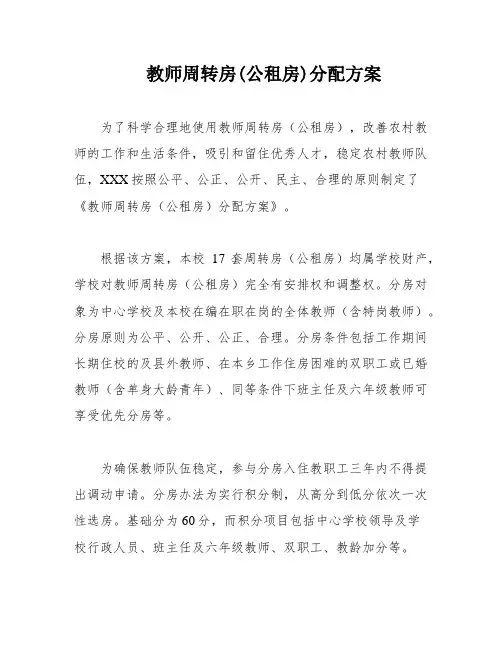 教师周转房(公租房)分配方案

为了科学合理地使用教师周转房（公租房），改善农村教师的工作和生活条件，吸引和留住优秀人才，稳定农村教师队伍，XXX按照公平、公正、公开、民主、合理的原则制定了《教师周转房（公租房）分配方案》。

根据该方案，本校 17 套周转房（公租房）均属学校财产，学校对教师周转房（公租房）完全有安排权和调整权。分房对象为中心学校及本校在编在职在岗的全体教师（含特岗教师）。分房原则为公平、公开、公正、合理。分房条件包括工作期间长期住校的及县外教师、在本乡工作住房困难的双职工或已婚教师（含单身大龄青年）、同等条件下班主任及六年级教师可享受优先分房等。

为确保教师队伍稳定，参与分房入住教职工三年内不得提出调动申请。分房办法为实行积分制，从高分到低分依次一次性选房。基础分为60分，而积分项目包括中心学校领导及学校行政人员、班主任及六年级教师、双职工、教龄加分等。